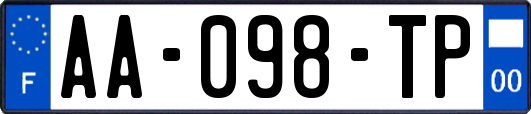 F
AA-098-TP
00